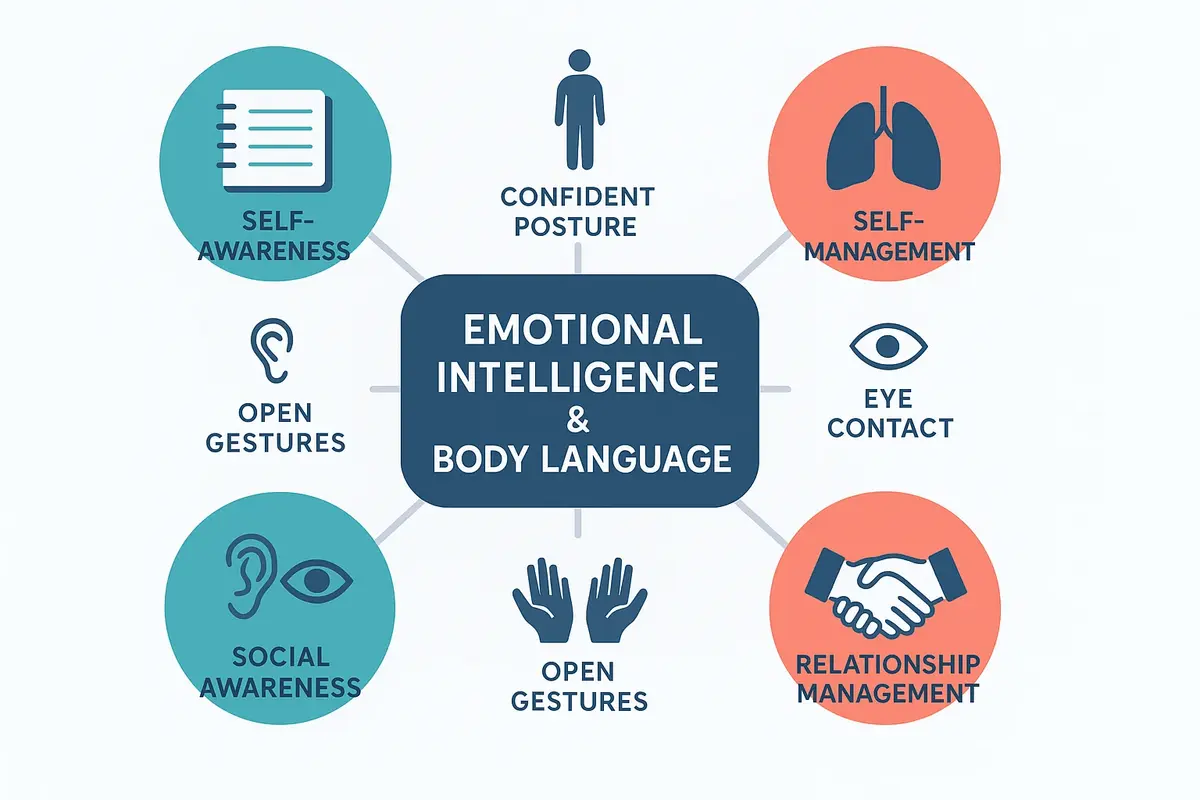 SELF-AWARENESS

CONFIDENT POSTURE

SELF-MANAGEMENT

OPEN GESTURES

EMOTIONAL INTELLIGENCE & BODY LANGUAGE

EYE CONTACT

SOCIAL AWARENESS

OPEN GESTURES

RELATIONSHIP MANAGEMENT